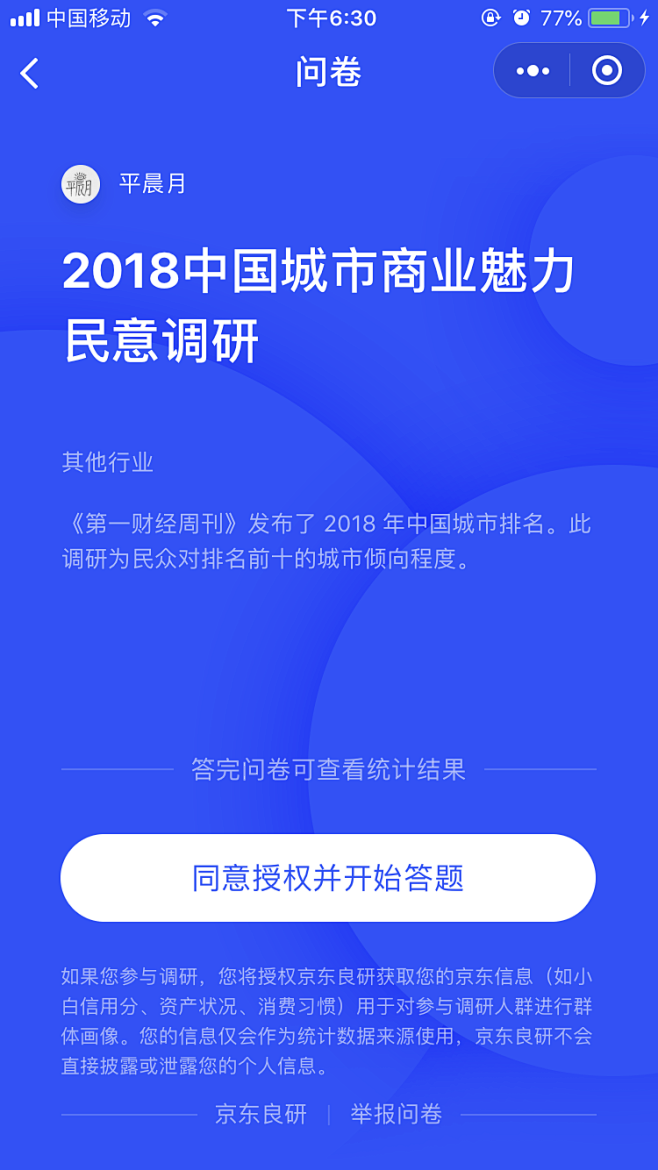 中国移动 下午6:30 77%

问卷

平晨月

平晨月

2018中国城市商业魅力民意调研

其他行业

《第一财经周刊》发布了 2018 年中国城市排名。此调研为民众对排名前十的城市倾向程度。

答完问卷可查看统计结果

同意授权并开始答题

如果您参与调研，您将授权京东良研获取您的京东信息（如小白信用分、资产状况、消费习惯）用于对参与调研人群进行群体画像。您的信息仅会作为统计数据来源使用，京东良研不会直接披露或泄露您的个人信息。

京东良研 | 举报问卷